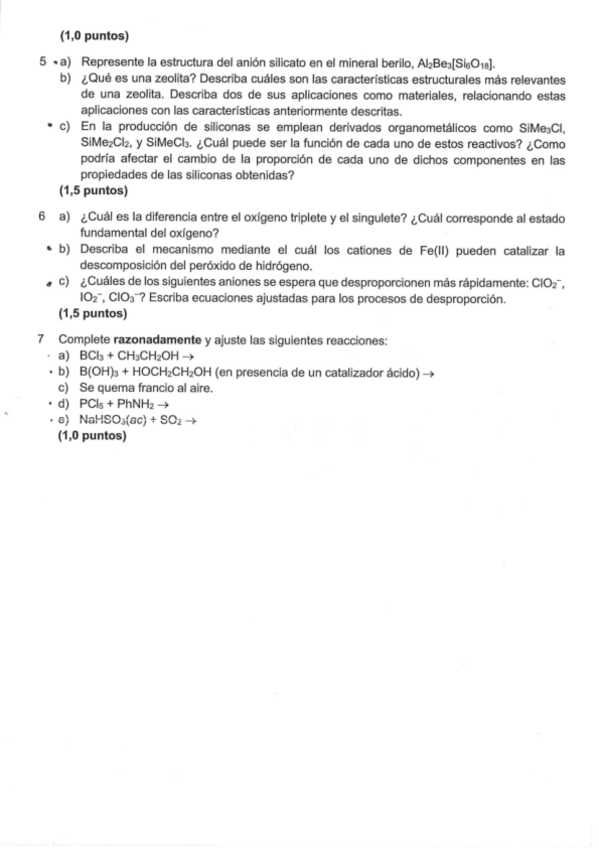 (1,0 puntos)

5 a) Represente la estructura del anión silicato en el mineral berilo, $Al_2Be_3[Si_6O_{18}]$.

b) ¿Qué es una zeolita? Describa cuáles son las características estructurales más relevantes de una zeolita. Describa dos de sus aplicaciones como materiales, relacionando estas aplicaciones con las características anteriormente descritas.

c) En la producción de siliconas se emplean derivados organometálicos como $SiMe_3Cl$, $SiMe_2Cl_2$, y $SiMeCl_3$. ¿Cuál puede ser la función de cada uno de estos reactivos? ¿Como podría afectar el cambio de la proporción de cada uno de dichos componentes en las propiedades de las siliconas obtenidas?

(1,5 puntos)

6 a) ¿Cuál es la diferencia entre el oxígeno triplete y el singulete? ¿Cuál corresponde al estado fundamental del oxígeno?

b) Describa el mecanismo mediante el cuál los cationes de Fe(II) pueden catalizar la descomposición del peróxido de hidrógeno.

c) ¿Cuáles de los siguientes aniones se espera que desproporcionen más rápidamente: $ClO_2^-$, $IO_2^-$, $ClO_3^-$? Escriba ecuaciones ajustadas para los procesos de desproporción.

(1,5 puntos)

7 Complete **razonadamente** y ajuste las siguientes reacciones:

a) $BCl_3 + CH_3CH_2OH \rightarrow$

b) $B(OH)_3 + HOCH_2CH_2OH$ (en presencia de un catalizador ácido) $\rightarrow$

c) Se quema francio al aire.

d) $PCl_5 + PhNH_2 \rightarrow$

e) $NaHSO_3(ac) + SO_2 \rightarrow$

(1,0 puntos)